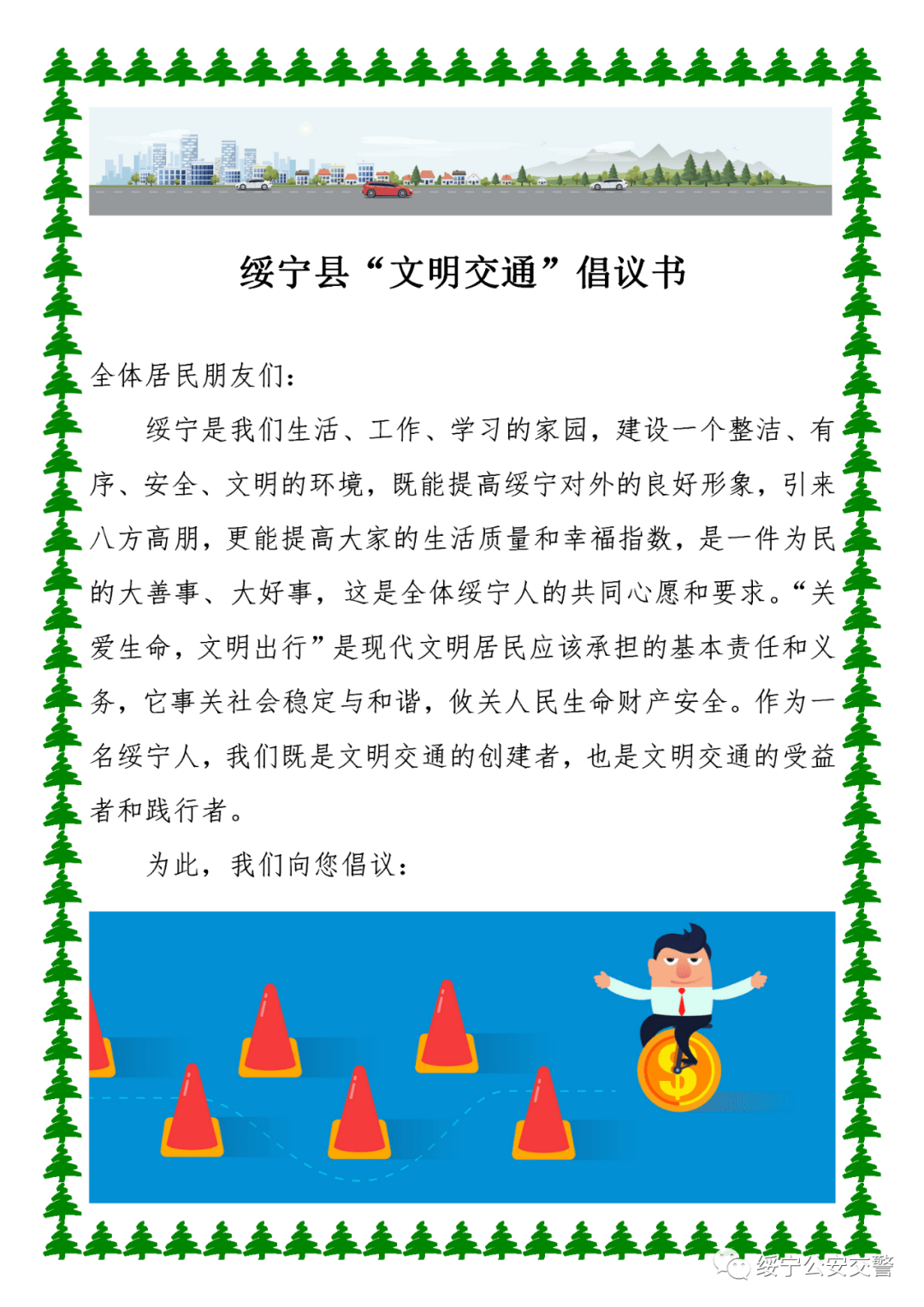 绥宁县“文明交通”倡议书

全体居民朋友们：

绥宁是我们生活、工作、学习的家园，建设一个整洁、有序、安全、文明的环境，既能提高绥宁对外的良好形象，引来八方高朋，更能提高大家的生活质量和幸福指数，是一件为民的大善事、大好事，这是全体绥宁人的共同心愿和要求。“关爱生命，文明出行”是现代文明居民应该承担的基本责任和义务，它事关社会稳定与和谐，攸关人民生命财产安全。作为一名绥宁人，我们既是文明交通的创建者，也是文明交通的受益者和践行者。

为此，我们向您倡议：

$

绥宁公安交警